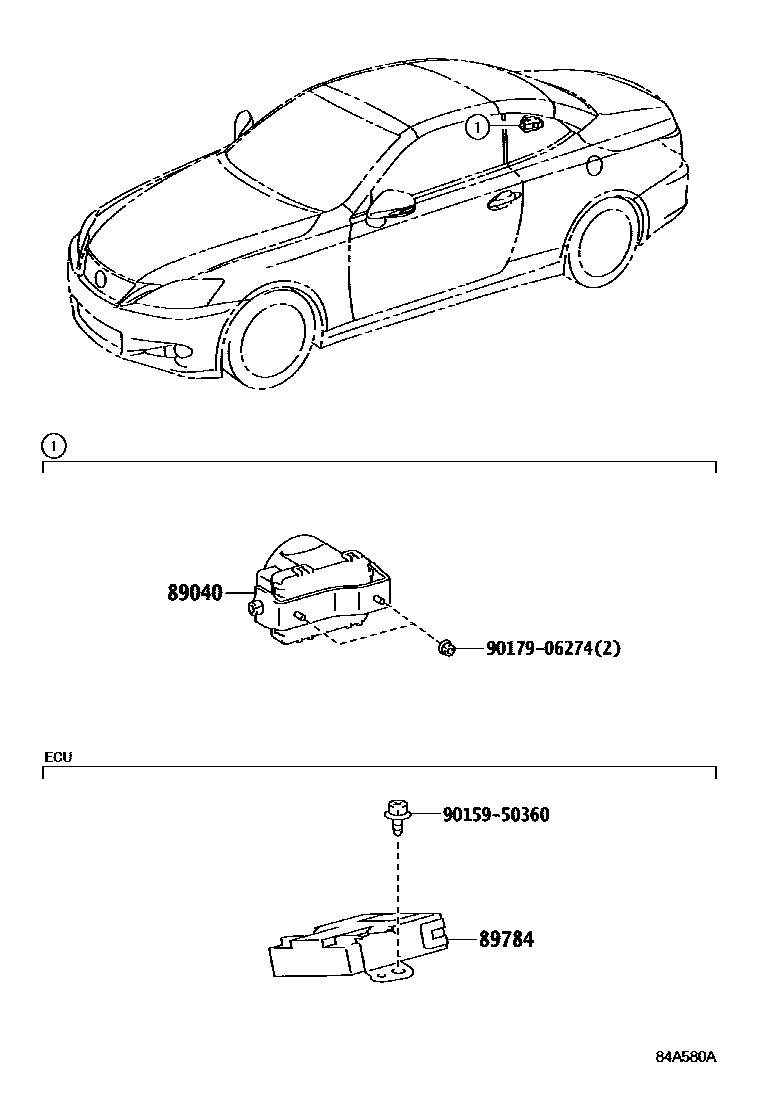 1

1

89040

90179-06274(2)

ECU

90159-50360

89784

84A580A